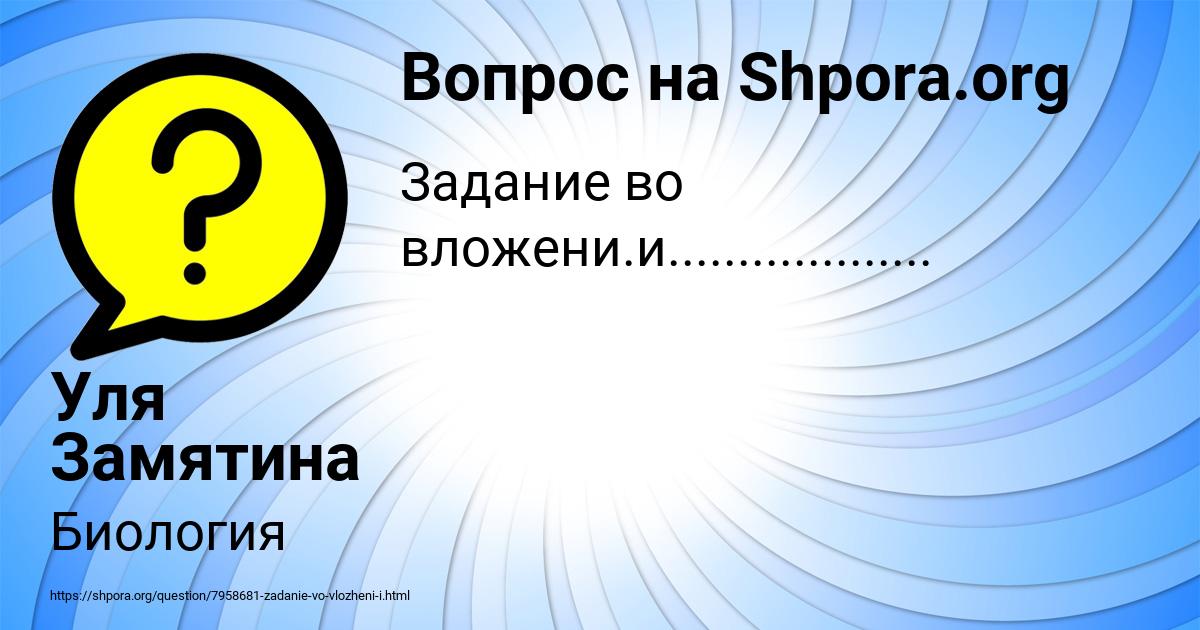 Вопрос на Shpora.org

Задание во вложени.и...................

Уля Замятина

Биология

https://shpora.org/question/7958681-zadanie-vo-vlozheni-i.html